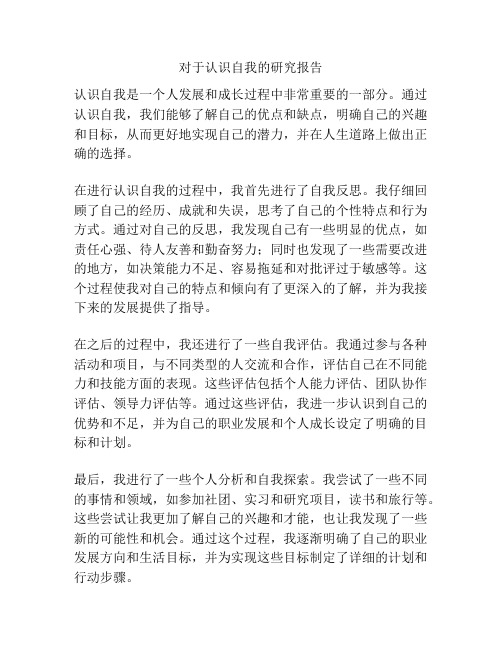 对于认识自我的研究报告

认识自我是一个人发展和成长过程中非常重要的一部分。通过认识自我，我们能够了解自己的优点和缺点，明确自己的兴趣和目标，从而更好地实现自己的潜力，并在人生道路上做出正确的选择。

在进行认识自我的过程中，我首先进行了自我反思。我仔细回顾了自己的经历、成就和失误，思考了自己的个性特点和行为方式。通过对自己的反思，我发现自己有一些明显的优点，如责任心强、待人友善和勤奋努力；同时也发现了一些需要改进的地方，如决策能力不足、容易拖延和对批评过于敏感等。这个过程使我对自己的特点和倾向有了更深入的了解，并为我接下来的发展提供了指导。

在之后的过程中，我还进行了一些自我评估。我通过参与各种活动和项目，与不同类型的人交流和合作，评估自己在不同能力和技能方面的表现。这些评估包括个人能力评估、团队协作评估、领导力评估等。通过这些评估，我进一步认识到自己的优势和不足，并为自己的职业发展和个人成长设定了明确的目标和计划。

最后，我进行了一些个人分析和自我探索。我尝试了一些不同的事情和领域，如参加社团、实习和研究项目，读书和旅行等。这些尝试让我更加了解自己的兴趣和才能，也让我发现了一些新的可能性和机会。通过这个过程，我逐渐明确了自己的职业发展方向和生活目标，并为实现这些目标制定了详细的计划和行动步骤。